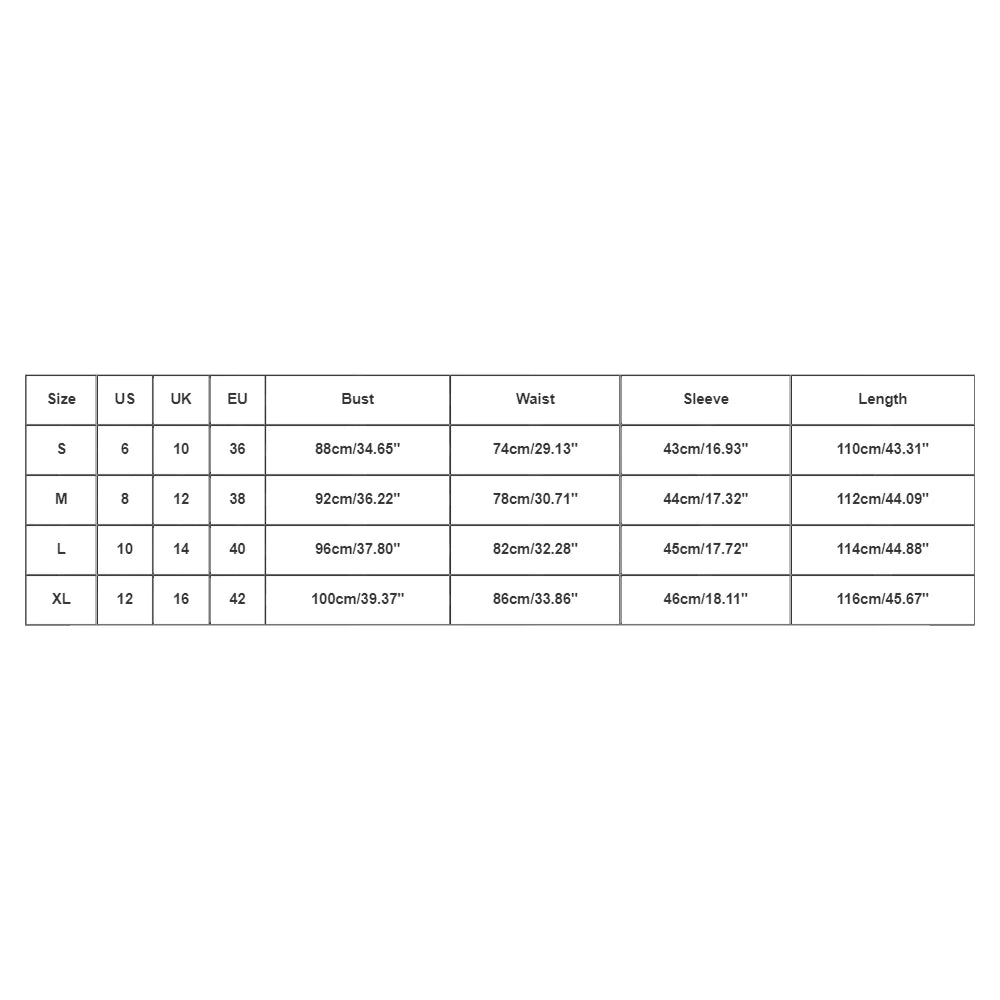 | Size | US | UK | EU | Bust | Waist | Sleeve | Length |
|---|---|---|---|---|---|---|---|
| S | 6 | 10 | 36 | 88cm/34.65'' | 74cm/29.13'' | 43cm/16.93'' | 110cm/43.31'' |
| M | 8 | 12 | 38 | 92cm/36.22'' | 78cm/30.71'' | 44cm/17.32'' | 112cm/44.09'' |
| L | 10 | 14 | 40 | 96cm/37.80'' | 82cm/32.28'' | 45cm/17.72'' | 114cm/44.88'' |
| XL | 12 | 16 | 42 | 100cm/39.37'' | 86cm/33.86'' | 46cm/18.11'' | 116cm/45.67'' |